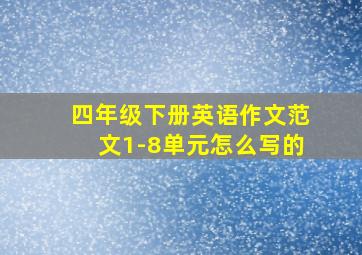 四年级下册英语作文范文1-8单元怎么写的